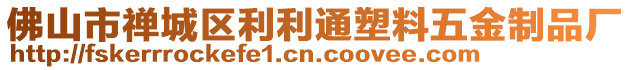 佛山市禅城区利利通塑料五金制品厂
http://fskerrrockefe1.cn.coovee.com